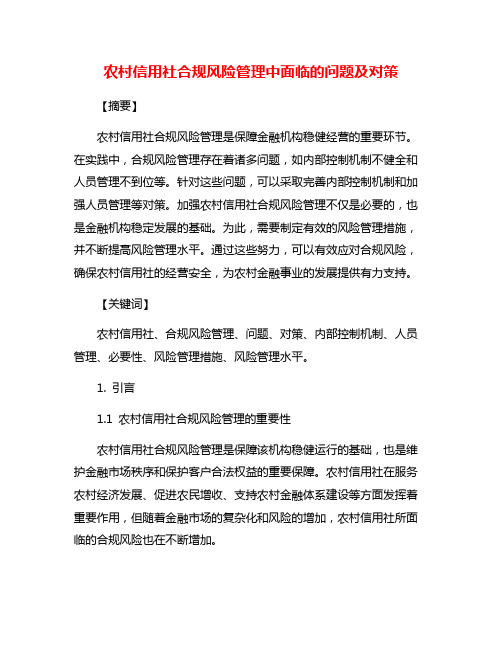 农村信用社合规风险管理中面临的问题及对策

【摘要】

农村信用社合规风险管理是保障金融机构稳健经营的重要环节。在实践中，合规风险管理存在着诸多问题，如内部控制机制不健全和人员管理不到位等。针对这些问题，可以采取完善内部控制机制和加强人员管理等对策。加强农村信用社合规风险管理不仅是必要的，也是金融机构稳定发展的基础。为此，需要制定有效的风险管理措施，并不断提高风险管理水平。通过这些努力，可以有效应对合规风险，确保农村信用社的经营安全，为农村金融事业的发展提供有力支持。

【关键词】

农村信用社、合规风险管理、问题、对策、内部控制机制、人员管理、必要性、风险管理措施、风险管理水平。

1. 引言

1.1 农村信用社合规风险管理的重要性

农村信用社合规风险管理是保障该机构稳健运行的基础，也是维护金融市场秩序和保护客户合法权益的重要保障。农村信用社在服务农村经济发展、促进农民增收、支持农村金融体系建设等方面发挥着重要作用，但随着金融市场的复杂化和风险的增加，农村信用社所面临的合规风险也在不断增加。